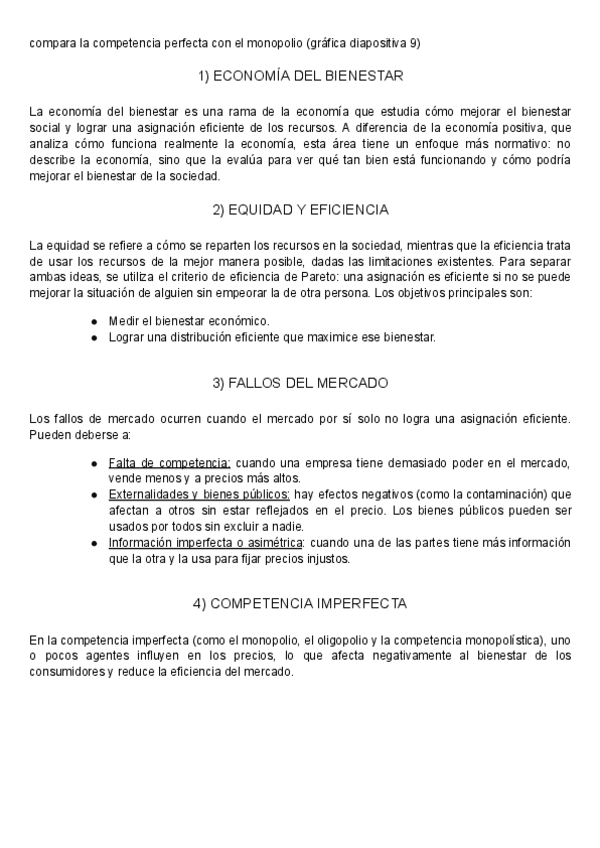 compara la competencia perfecta con el monopolio (gráfica diapositiva 9)

1) ECONOMÍA DEL BIENESTAR

La economía del bienestar es una rama de la economía que estudia cómo mejorar el bienestar social y lograr una asignación eficiente de los recursos. A diferencia de la economía positiva, que analiza cómo funciona realmente la economía, esta área tiene un enfoque más normativo: no describe la economía, sino que la evalúa para ver qué tan bien está funcionando y cómo podría mejorar el bienestar de la sociedad.

2) EQUIDAD Y EFICIENCIA

La equidad se refiere a cómo se reparten los recursos en la sociedad, mientras que la eficiencia trata de usar los recursos de la mejor manera posible, dadas las limitaciones existentes. Para separar ambas ideas, se utiliza el criterio de eficiencia de Pareto: una asignación es eficiente si no se puede mejorar la situación de alguien sin empeorar la de otra persona. Los objetivos principales son:

- Medir el bienestar económico.
- Lograr una distribución eficiente que maximice ese bienestar.

3) FALLOS DEL MERCADO

Los fallos de mercado ocurren cuando el mercado por sí solo no logra una asignación eficiente. Pueden deberse a:

- Falta de competencia: cuando una empresa tiene demasiado poder en el mercado, vende menos y a precios más altos.
- Externalidades y bienes públicos: hay efectos negativos (como la contaminación) que afectan a otros sin estar reflejados en el precio. Los bienes públicos pueden ser usados por todos sin excluir a nadie.
- Información imperfecta o asimétrica: cuando una de las partes tiene más información que la otra y la usa para fijar precios injustos.

4) COMPETENCIA IMPERFECTA

En la competencia imperfecta (como el monopolio, el oligopolio y la competencia monopolística), uno o pocos agentes influyen en los precios, lo que afecta negativamente al bienestar de los consumidores y reduce la eficiencia del mercado.